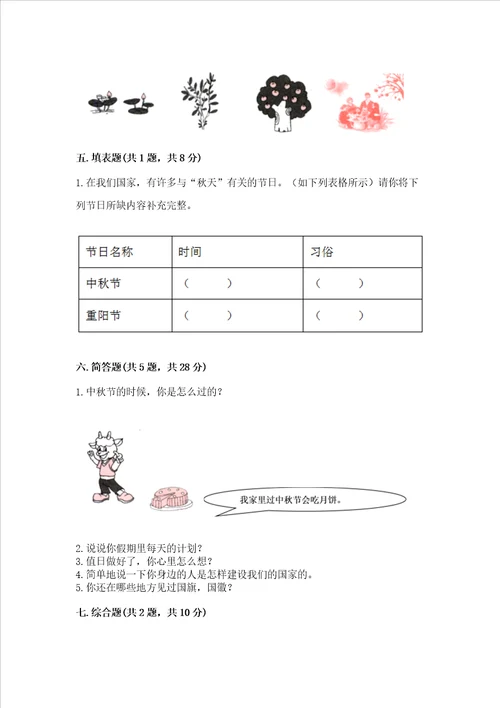 五. 填表题(共 1 题，共 8 分)

1. 在我们国家，有许多与“秋天”有关的节日。（如下列表格所示）请你将下列节日所缺内容补充完整。

| 节日名称 | 时间 | 习俗 |
|---|---|---|
| 中秋节 | （ ） | （ ） |
| 重阳节 | （ ） | （ ） |

六. 简答题(共 5 题，共 28 分)

1. 中秋节的时候，你是怎么过的？

我家里过中秋节会吃月饼。

2. 说说你假期里每天的计划？
3. 值日做好了，你心里怎么想？
4. 简单地说一下你身边的人是怎样建设我们的国家的。
5. 你还在哪些地方见过国旗，国徽？

七. 综合题(共 2 题，共 10 分)